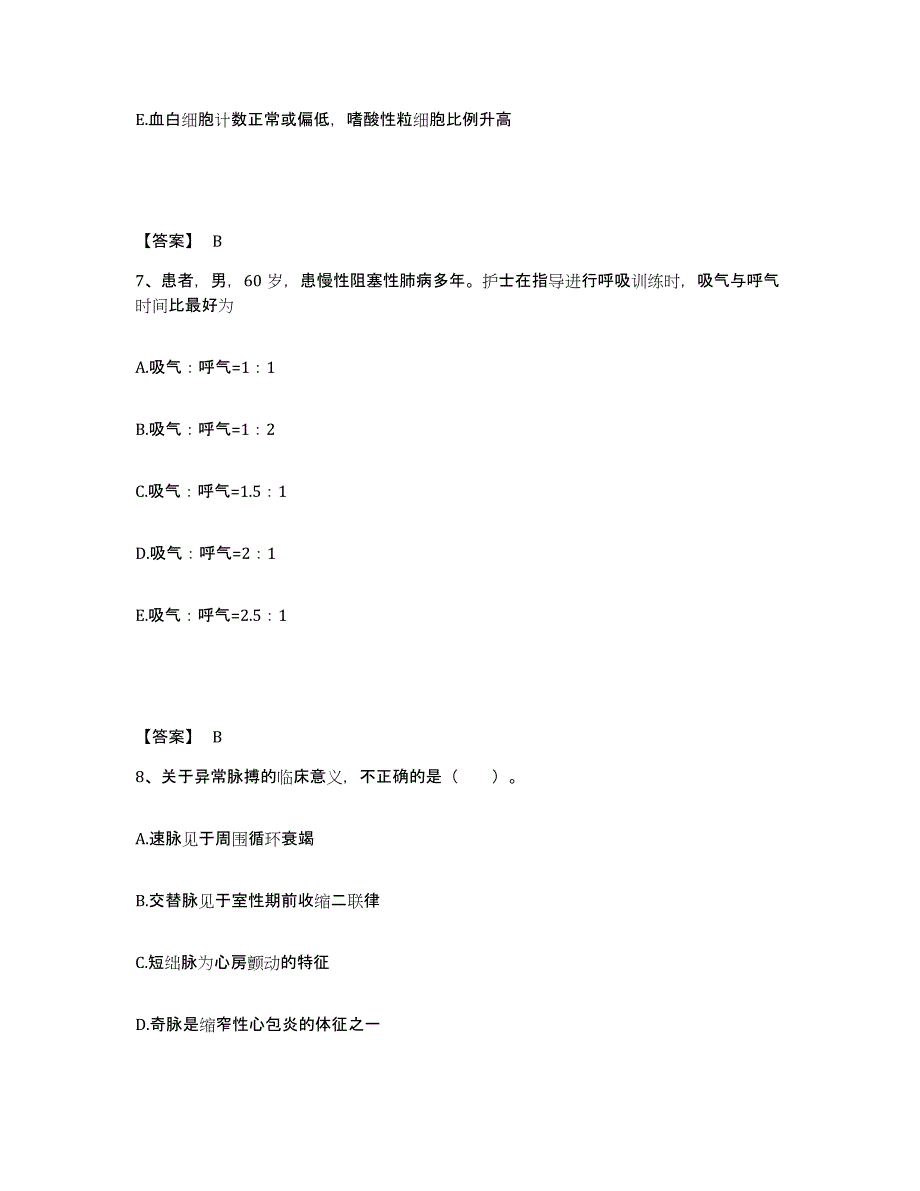 E.血白细胞计数正常或偏低，嗜酸性粒细胞比例升高

【答案】 B

7、患者，男，60 岁，患慢性阻塞性肺病多年。护士在指导进行呼吸训练时，吸气与呼气时间比最好为

A.吸气：呼气=1：1

B.吸气：呼气=1：2

C.吸气：呼气=1.5：1

D.吸气：呼气=2：1

E.吸气：呼气=2.5：1

【答案】 B

8、关于异常脉搏的临床意义，不正确的是（　　）。

A.速脉见于周围循环衰竭

B.交替脉见于室性期前收缩二联律

C.短绌脉为心房颤动的特征

D.奇脉是缩窄性心包炎的体征之一